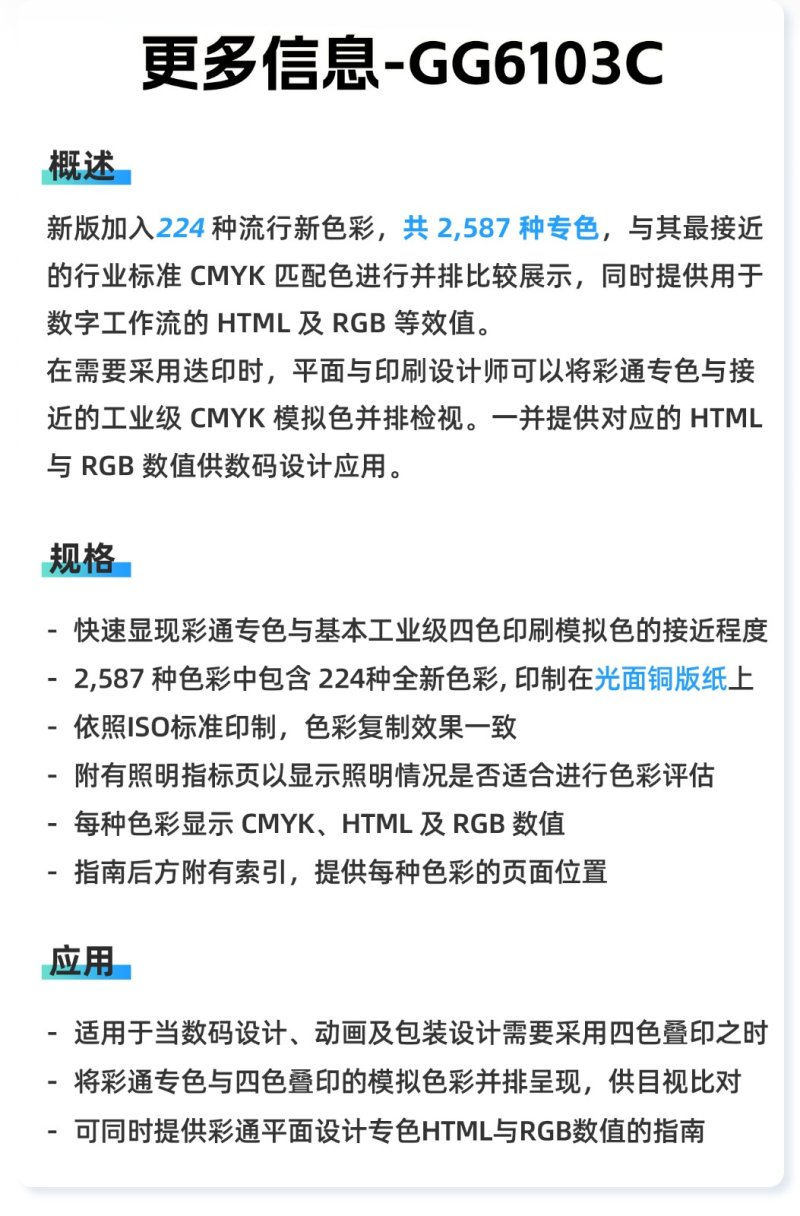 更多信息-GG6103C

概述

新版加入224 种流行新色彩，共 2,587 种专色，与其最接近的行业标准 CMYK 匹配色进行并排比较展示，同时提供用于数字工作流的 HTML 及 RGB 等效值。
在需要采用迭印时，平面与印刷设计师可以将彩通专色与接近的工业级 CMYK 模拟色并排检视。一并提供对应的 HTML 与 RGB 数值供数码设计应用。

规格

- 快速显现彩通专色与基本工业级四色印刷模拟色的接近程度
- 2,587 种色彩中包含 224种全新色彩, 印制在光面铜版纸上
- 依照ISO标准印制，色彩复制效果一致
- 附有照明指标页以显示照明情况是否适合进行色彩评估
- 每种色彩显示 CMYK、HTML 及 RGB 数值
- 指南后方附有索引，提供每种色彩的页面位置

应用

- 适用于当数码设计、动画及包装设计需要采用四色叠印之时
- 将彩通专色与四色叠印的模拟色彩并排呈现，供目视比对
- 可同时提供彩通平面设计专色HTML与RGB数值的指南